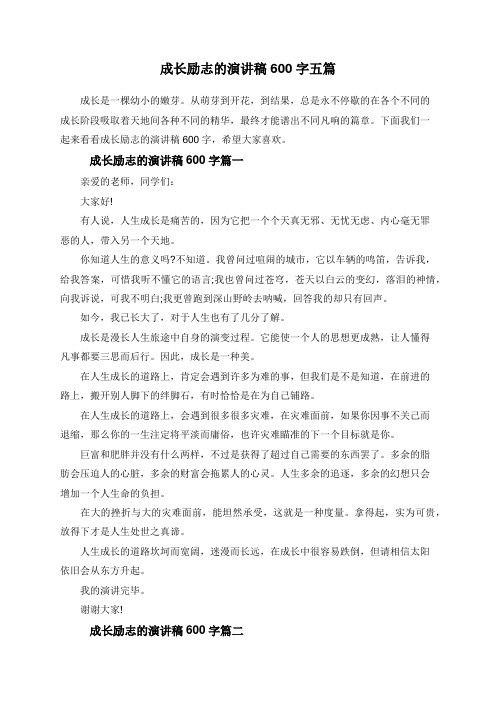 成长励志的演讲稿 600 字五篇

成长是一棵幼小的嫩芽。从萌芽到开花，到结果，总是永不停歇的在各个不同的成长阶段吸取着天地间各种不同的精华，最终才能谱出不同凡响的篇章。下面我们一起来看看成长励志的演讲稿 600 字，希望大家喜欢。

成长励志的演讲稿 600 字篇一

亲爱的老师，同学们：

大家好!

有人说，人生成长是痛苦的，因为它把一个个天真无邪、无忧无虑、内心毫无罪恶的人，带入另一个天地。

你知道人生的意义吗?不知道。我曾问过喧闹的城市，它以车辆的鸣笛，告诉我，给我答案，可惜我听不懂它的语言;我也曾问过苍穹，苍天以白云的变幻，落泪的神情，向我诉说，可我不明白;我更曾跑到深山野岭去呐喊，回答我的却只有回声。

如今，我已长大了，对于人生也有了几分了解。

成长是漫长人生旅途中自身的演变过程。它能使一个人的思想更成熟，让人懂得凡事都要三思而后行。因此，成长是一种美。

在人生成长的道路上，肯定会遇到许多为难的事，但我们是不是知道，在前进的路上，搬开别人脚下的绊脚石，有时恰恰是在为自己铺路。

在人生成长的道路上，会遇到很多很多灾难，在灾难面前，如果你因事不关己而退缩，那么你的一生注定将平淡而庸俗，也许灾难瞄准的下一个目标就是你。

巨富和肥胖并没有什么两样，不过是获得了超过自己需要的东西罢了。多余的脂肪会压迫人的心脏，多余的财富会拖累人的心灵。人生多余的追逐，多余的幻想只会增加一个人生命的负担。

在大的挫折与大的灾难面前，能坦然承受，这就是一种度量。拿得起，实为可贵，放得下才是人生处世之真谛。

人生成长的道路坎坷而宽阔，迷漫而长远，在成长中很容易跌倒，但请相信太阳依旧会从东方升起。

我的演讲完毕。

谢谢大家!

成长励志的演讲稿 600 字篇二